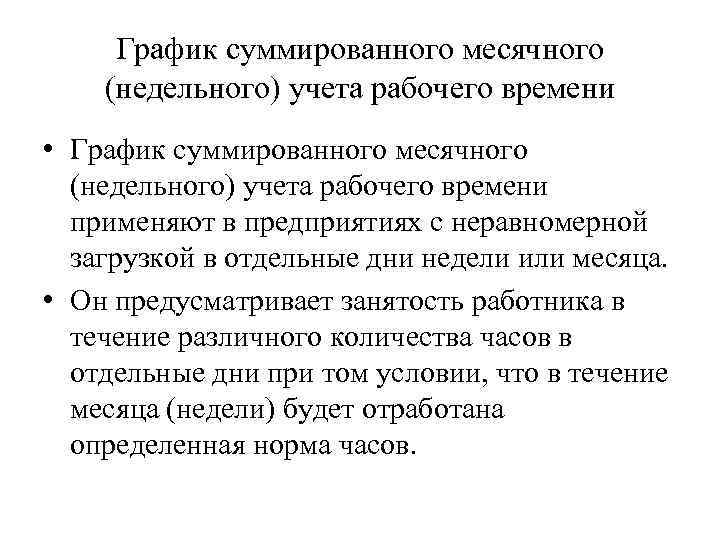 График суммированного месячного (недельного) учета рабочего времени

• График суммированного месячного (недельного) учета рабочего времени применяют в предприятиях с неравномерной загрузкой в отдельные дни недели или месяца.

• Он предусматривает занятость работника в течение различного количества часов в отдельные дни при том условии, что в течение месяца (недели) будет отработана определенная норма часов.